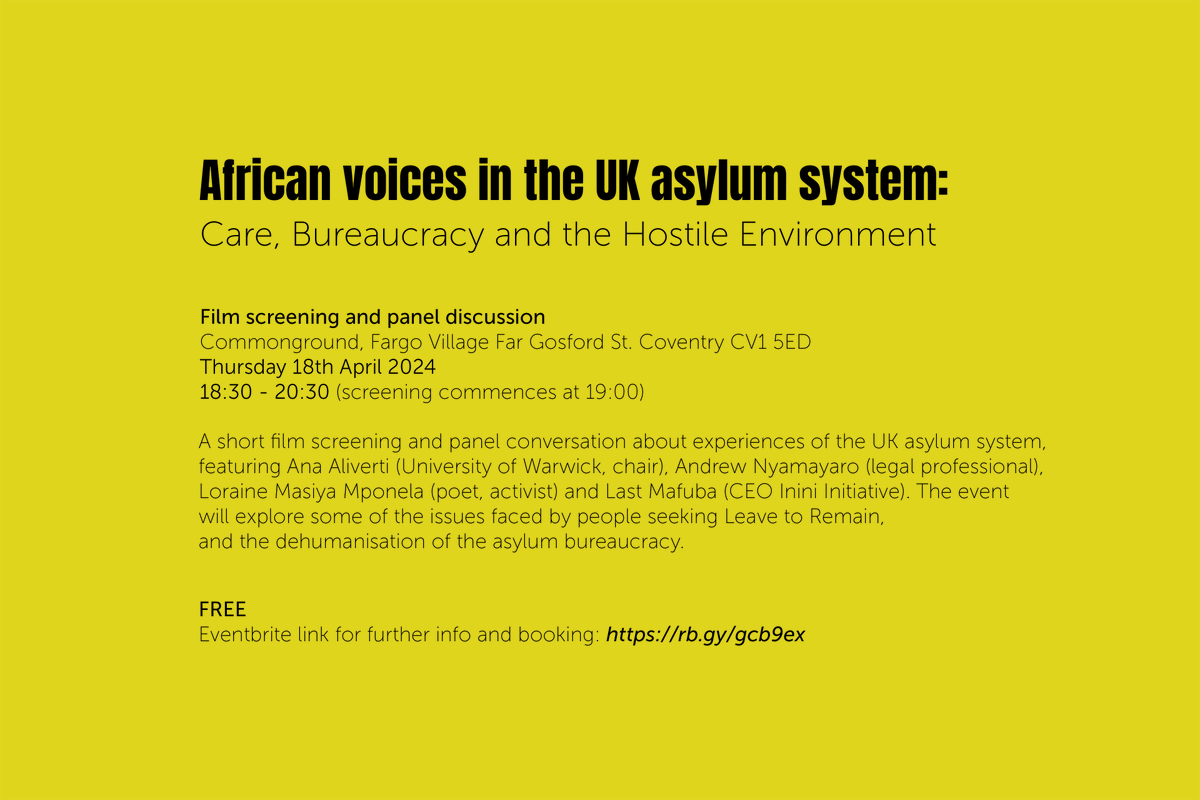 African voices in the UK asylum system:
Care, Bureaucracy and the Hostile Environment

Film screening and panel discussion
Commonground, Fargo Village Far Gosford St. Coventry CV1 5ED
Thursday 18th April 2024
18:30 - 20:30 (screening commences at 19:00)

A short film screening and panel conversation about experiences of the UK asylum system, featuring Ana Aliverti (University of Warwick, chair), Andrew Nyamayaro (legal professional), Loraine Masiya Mponela (poet, activist) and Last Mafuba (CEO Inini Initiative). The event will explore some of the issues faced by people seeking Leave to Remain, and the dehumanisation of the asylum bureaucracy.

FREE
Eventbrite link for further info and booking: https://rb.gy/gcb9ex